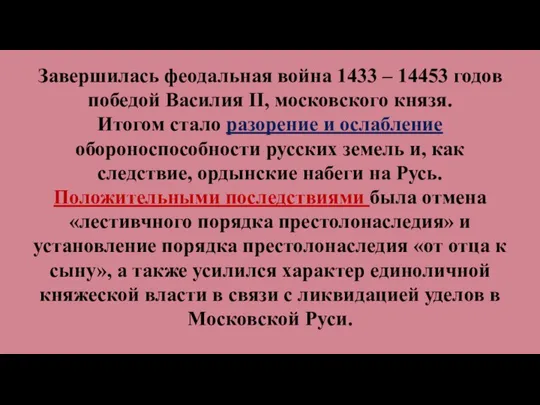 Завершилась феодальная война 1433 – 14453 годов победой Василия II, московского князя. Итогом стало разорение и ослабление обороноспособности русских земель и, как следствие, ордынские набеги на Русь. Положительными последствиями была отмена «лестивчного порядка престолонаследия» и установление порядка престолонаследия «от отца к сыну», а также усилился характер единоличной княжеской власти в связи с ликвидацией уделов в Московской Руси.